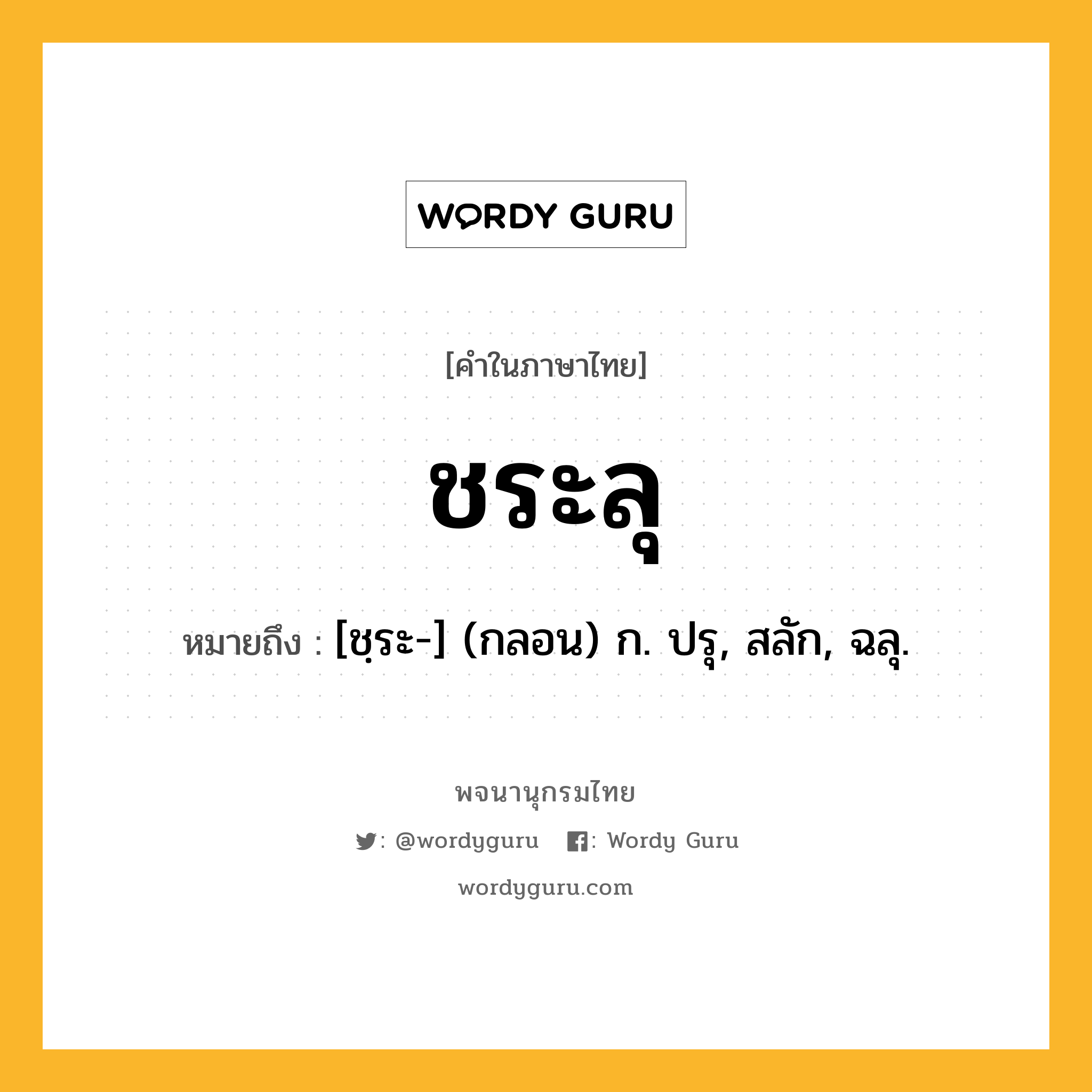 WORDY GURU

[คำในภาษาไทย]

ชระลุ

หมายถึง : [ชฺระ-] (กลอน) ก. ปรุ, สลัก, ฉลุ.

พจนานุกรมไทย

: @wordyguru : Wordy Guru

wordyguru.com